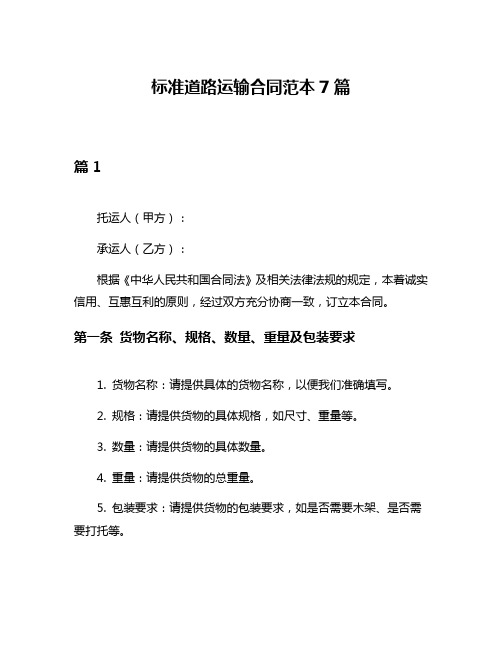 标准道路运输合同范本 7 篇

篇 1

托运人（甲方）：

承运人（乙方）：

根据《中华人民共和国合同法》及相关法律法规的规定，本着诚实信用、互惠互利的原则，经过双方充分协商一致，订立本合同。

第一条 货物名称、规格、数量、重量及包装要求

1. 货物名称：请提供具体的货物名称，以便我们准确填写。

2. 规格：请提供货物的具体规格，如尺寸、重量等。

3. 数量：请提供货物的具体数量。

4. 重量：请提供货物的总重量。

5. 包装要求：请提供货物的包装要求，如是否需要木架、是否需要打托等。